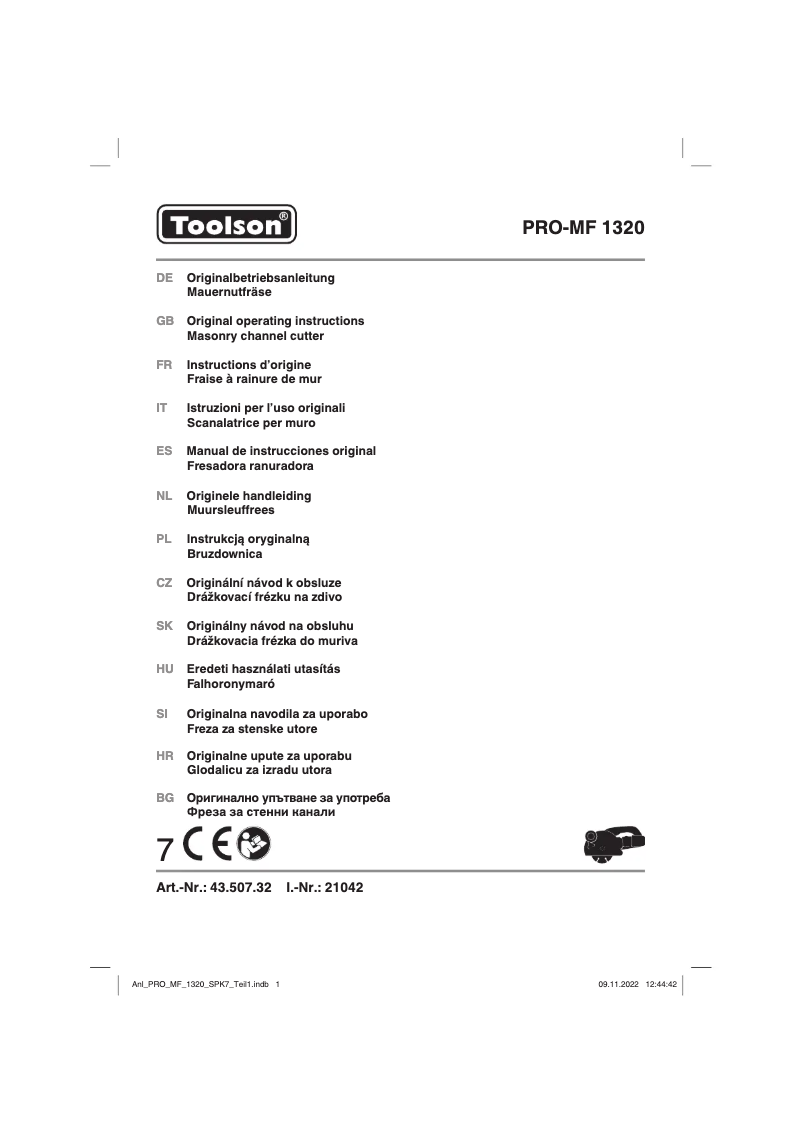 Toolson®

PRO-MF 1320

DE Originalbetriebsanleitung
Mauernutfräse

GB Original operating instructions
Masonry channel cutter

FR Instructions d'origine
Fraise à rainure de mur

IT Istruzioni per l'uso originali
Scanalatrice per muro

ES Manual de instrucciones original
Fresadora ranuradora

NL Originele handleiding
Muursleuffrees

PL Instrukcją oryginalną
Bruzdownica

CZ Originální návod k obsluze
Drážkovací frézku na zdivo

SK Originálny návod na obsluhu
Drážkovacia frézka do muriva

HU Eredeti használati utasítás
Falhoronymaró

SI Originalna navodila za uporabo
Freza za stenske utore

HR Originalne upute za uporabu
Glodalicu za izradu utora

BG Оригинално упътване за употреба
Фреза за стенни канали

7 CE

Art.-Nr.: 43.507.32 I.-Nr.: 21042

Anl_PRO_MF_1320_SPK7_Teil1.indb 1 09.11.2022 12:44:42